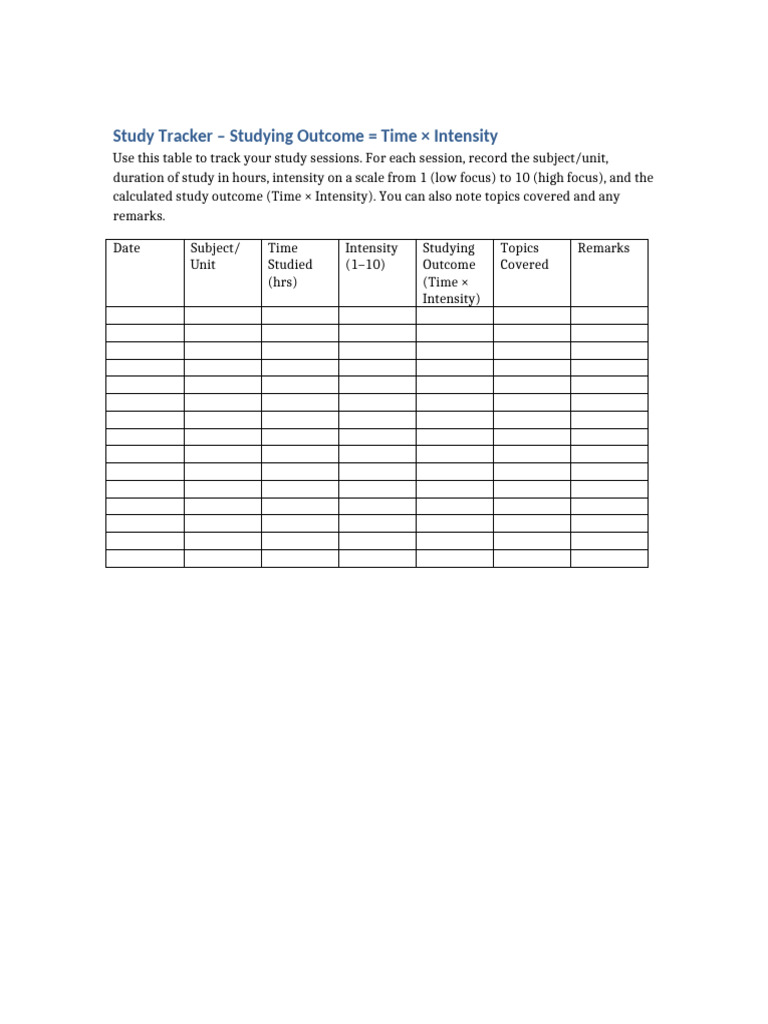 Study Tracker – Studying Outcome = Time × Intensity

Use this table to track your study sessions. For each session, record the subject/unit, duration of study in hours, intensity on a scale from 1 (low focus) to 10 (high focus), and the calculated study outcome (Time × Intensity). You can also note topics covered and any remarks.

| Date | Subject/ Unit | Time Studied (hrs) | Intensity (1–10) | Studying Outcome (Time × Intensity) | Topics Covered | Remarks |
|---|---|---|---|---|---|---|
| | | | | | | |
| | | | | | | |
| | | | | | | |
| | | | | | | |
| | | | | | | |
| | | | | | | |
| | | | | | | |
| | | | | | | |
| | | | | | | |
| | | | | | | |
| | | | | | | |
| | | | | | | |
| | | | | | | |
| | | | | | | |
| | | | | | | |